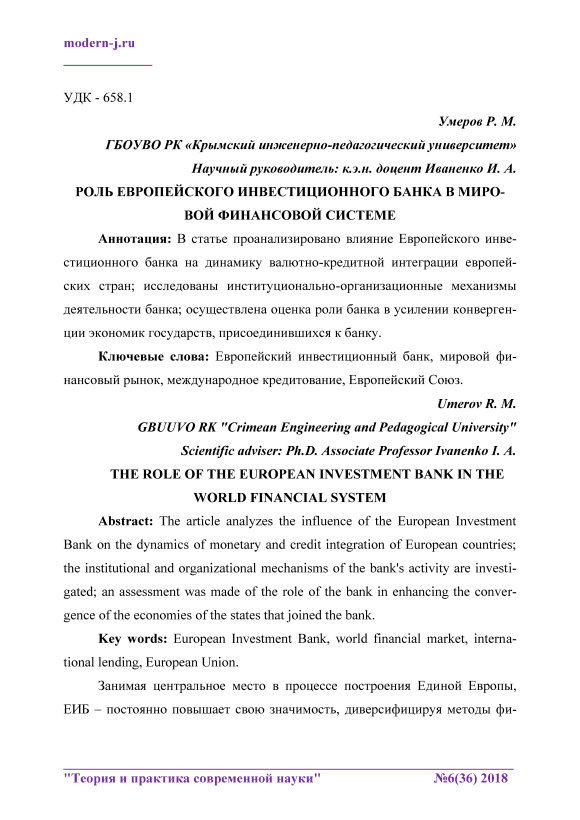 modern-j.ru

УДК - 658.1

Умеров Р. М.

ГБОУВО РК «Крымский инженерно-педагогический университет»

Научный руководитель: к.э.н. доцент Иваненко И. А.

РОЛЬ ЕВРОПЕЙСКОГО ИНВЕСТИЦИОННОГО БАНКА В МИРОВОЙ ФИНАНСОВОЙ СИСТЕМЕ

Аннотация: В статье проанализировано влияние Европейского инвестиционного банка на динамику валютно-кредитной интеграции европейских стран; исследованы институционально-организационные механизмы деятельности банка; осуществлена оценка роли банка в усилении конвергенции экономик государств, присоединившихся к банку.

Ключевые слова: Европейский инвестиционный банк, мировой финансовый рынок, международное кредитование, Европейский Союз.

Umerov R. M.

GBUUVO RK "Crimean Engineering and Pedagogical University"

Scientific adviser: Ph.D. Associate Professor Ivanenko I. A.

THE ROLE OF THE EUROPEAN INVESTMENT BANK IN THE WORLD FINANCIAL SYSTEM

Abstract: The article analyzes the influence of the European Investment Bank on the dynamics of monetary and credit integration of European countries; the institutional and organizational mechanisms of the bank's activity are investigated; an assessment was made of the role of the bank in enhancing the convergence of the economies of the states that joined the bank.

Key words: European Investment Bank, world financial market, international lending, European Union.

Занимая центральное место в процессе построения Единой Европы, ЕИБ – постоянно повышает свою значимость, диверсифицируя методы фи-

"Теория и практика современной науки" №6(36) 2018